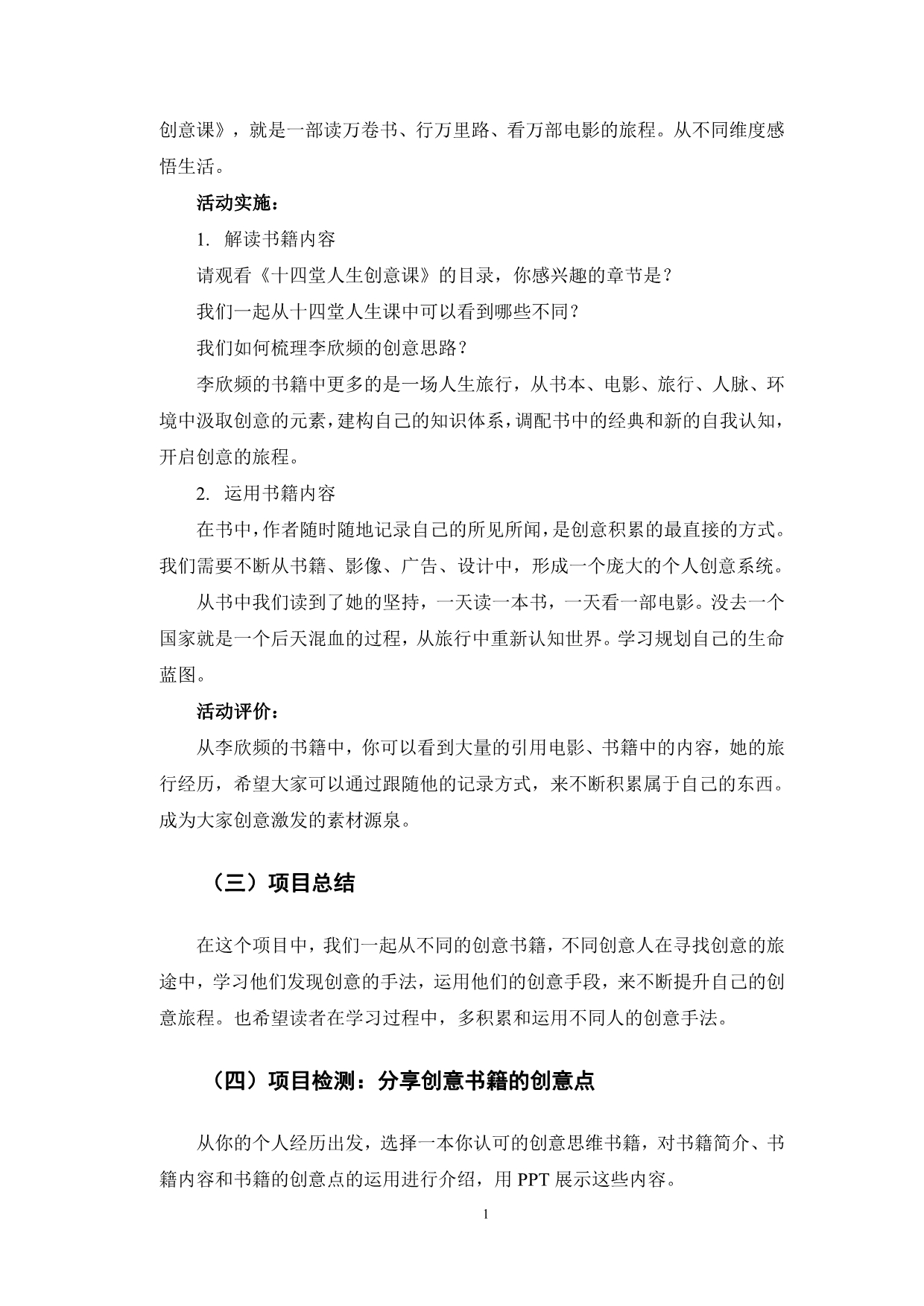 创意课》，就是一部读万卷书、行万里路、看万部电影的旅程。从不同维度感悟生活。

活动实施：

1. 解读书籍内容

请观看《十四堂人生创意课》的目录，你感兴趣的章节是？

我们一起从十四堂人生课中可以看到哪些不同？

我们如何梳理李欣频的创意思路？

李欣频的书籍中更多的是一场人生旅行，从书本、电影、旅行、人脉、环境中汲取创意的元素，建构自己的知识体系，调配书中的经典和新的自我认知，开启创意的旅程。

2. 运用书籍内容

在书中，作者随时随地记录自己的所见所闻，是创意积累的最直接的方式。我们需要不断从书籍、影像、广告、设计中，形成一个庞大的个人创意系统。

从书中我们读到了她的坚持，一天读一本书，一天看一部电影。没去一个国家就是一个后天混血的过程，从旅行中重新认知世界。学习规划自己的生命蓝图。

活动评价：

从李欣频的书籍中，你可以看到大量的引用电影、书籍中的内容，她的旅行经历，希望大家可以通过跟随他的记录方式，来不断积累属于自己的东西。成为大家创意激发的素材源泉。

（三）项目总结

在这个项目中，我们一起从不同的创意书籍，不同创意人在寻找创意的旅途中，学习他们发现创意的手法，运用他们的创意手段，来不断提升自己的创意旅程。也希望读者在学习过程中，多积累和运用不同人的创意手法。

（四）项目检测：分享创意书籍的创意点

从你的个人经历出发，选择一本你认可的创意思维书籍，对书籍简介、书籍内容和书籍的创意点的运用进行介绍，用 PPT 展示这些内容。

1